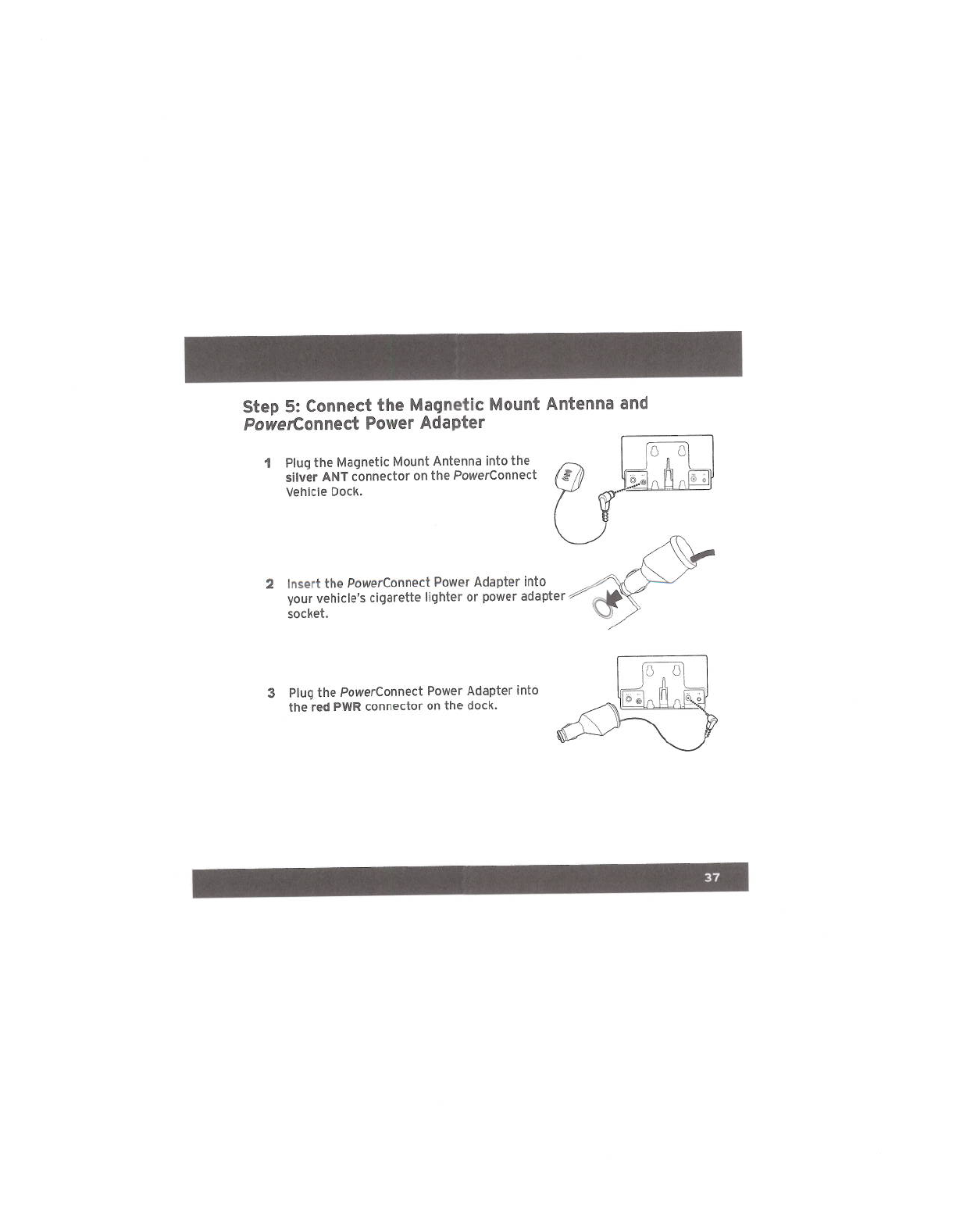 Step 5: Connect the Magnetic Mount Antenna and PowerConnect Power Adapter

1 Plug the Magnetic Mount Antenna into the silver ANT connector on the PowerConnect Vehicle Dock.

2 Insert the PowerConnect Power Adapter into your vehicle's cigarette lighter or power adapter socket.

3 Plug the PowerConnect Power Adapter into the red PWR connector on the dock.

37